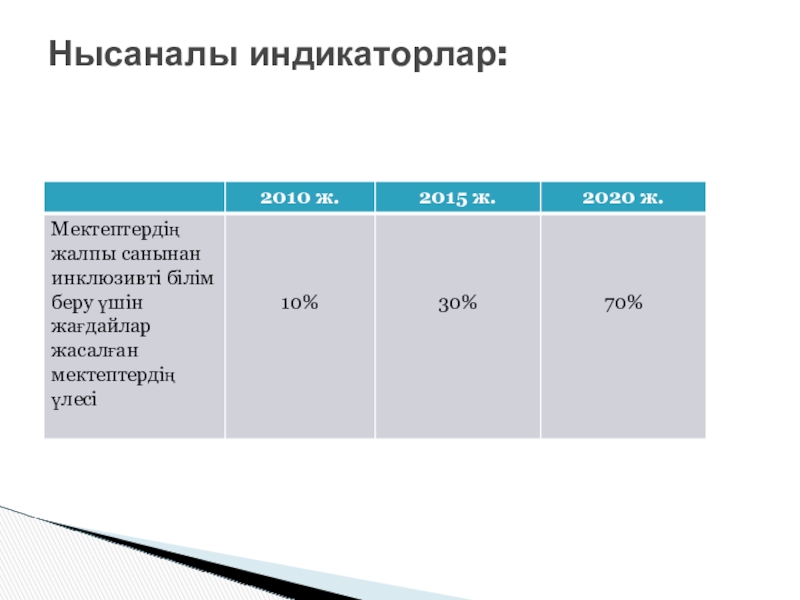 Нысаналы индикаторлар:

|  | 2010 ж. | 2015 ж. | 2020 ж. |
|---|---|---|---|
| Мектептердің жалпы санынан инклюзивті білім беру үшін жағдайлар жасалған мектептердің үлесі | 10% | 30% | 70% |